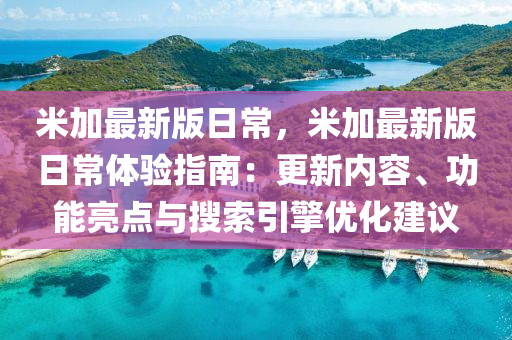 米加最新版日常，米加最新版日常体验指南：更新内容、功能亮点与搜索引擎优化建议